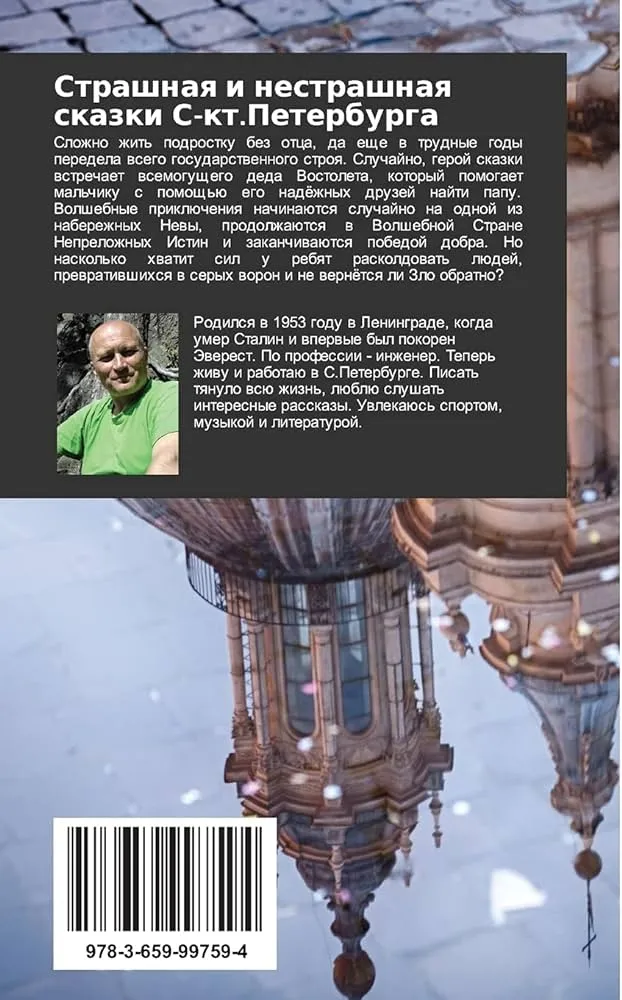 Страшная и нестрашная сказки С-кт.Петербурга

Сложно жить подростку без отца, да еще в трудные годы передела всего государственного строя. Случайно, герой сказки встречает всемогущего деда Востолета, который помогает мальчику с помощью его надёжных друзей найти папу. Волшебные приключения начинаются случайно на одной из набережных Невы, продолжаются в Волшебной Стране Непреложных Истин и заканчиваются победой добра. Но насколько хватит сил у ребят расколдовать людей, превратившихся в серых ворон и не вернётся ли Зло обратно?

Родился в 1953 году в Ленинграде, когда умер Сталин и впервые был покорен Эверест. По профессии - инженер. Теперь живу и работаю в С.Петербурге. Писать тянуло всю жизнь, люблю слушать интересные рассказы. Увлекаюсь спортом, музыкой и литературой.

978-3-659-99759-4